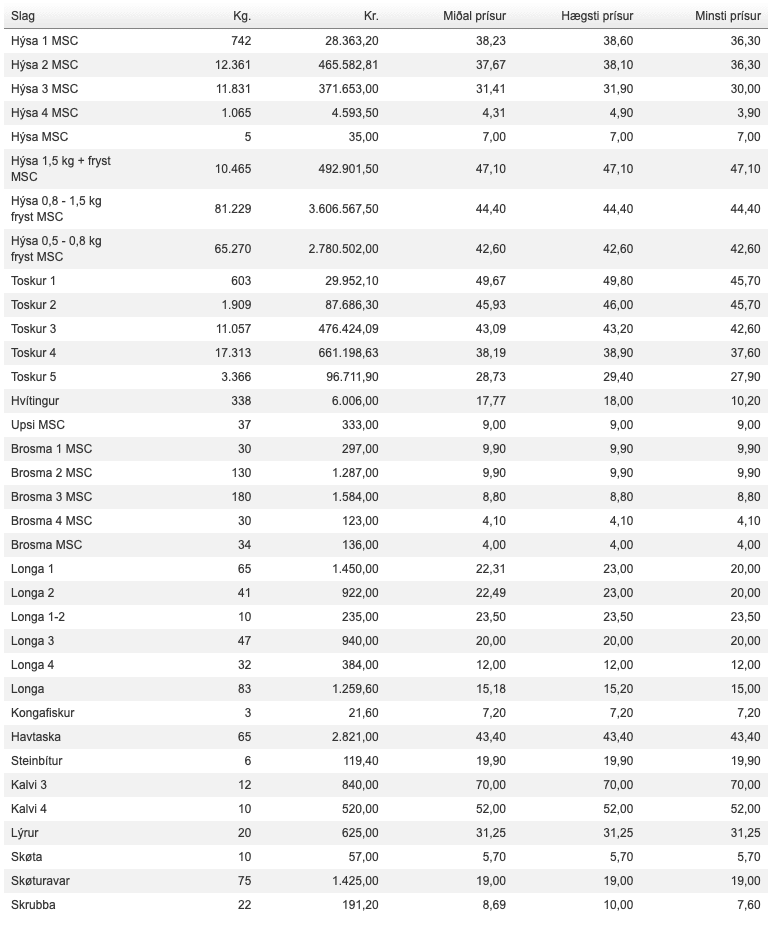 | Slag | Kg. | Kr. | Miðal prísur | Hægsti prísur | Minsti prísur |
|---|---|---|---|---|---|
| Hýsa 1 MSC | 742 | 28.363,20 | 38,23 | 38,60 | 36,30 |
| Hýsa 2 MSC | 12.361 | 465.582,81 | 37,67 | 38,10 | 36,30 |
| Hýsa 3 MSC | 11.831 | 371.653,00 | 31,41 | 31,90 | 30,00 |
| Hýsa 4 MSC | 1.065 | 4.593,50 | 4,31 | 4,90 | 3,90 |
| Hýsa MSC | 5 | 35,00 | 7,00 | 7,00 | 7,00 |
| Hýsa 1,5 kg + fryst MSC | 10.465 | 492.901,50 | 47,10 | 47,10 | 47,10 |
| Hýsa 0,8 - 1,5 kg fryst MSC | 81.229 | 3.606.567,50 | 44,40 | 44,40 | 44,40 |
| Hýsa 0,5 - 0,8 kg fryst MSC | 65.270 | 2.780.502,00 | 42,60 | 42,60 | 42,60 |
| Toskur 1 | 603 | 29.952,10 | 49,67 | 49,80 | 45,70 |
| Toskur 2 | 1.909 | 87.686,30 | 45,93 | 46,00 | 45,70 |
| Toskur 3 | 11.057 | 476.424,09 | 43,09 | 43,20 | 42,60 |
| Toskur 4 | 17.313 | 661.198,63 | 38,19 | 38,90 | 37,60 |
| Toskur 5 | 3.366 | 96.711,90 | 28,73 | 29,40 | 27,90 |
| Hvítingur | 338 | 6.006,00 | 17,77 | 18,00 | 10,20 |
| Upsi MSC | 37 | 333,00 | 9,00 | 9,00 | 9,00 |
| Brosma 1 MSC | 30 | 297,00 | 9,90 | 9,90 | 9,90 |
| Brosma 2 MSC | 130 | 1.287,00 | 9,90 | 9,90 | 9,90 |
| Brosma 3 MSC | 180 | 1.584,00 | 8,80 | 8,80 | 8,80 |
| Brosma 4 MSC | 30 | 123,00 | 4,10 | 4,10 | 4,10 |
| Brosma MSC | 34 | 136,00 | 4,00 | 4,00 | 4,00 |
| Longa 1 | 65 | 1.450,00 | 22,31 | 23,00 | 20,00 |
| Longa 2 | 41 | 922,00 | 22,49 | 23,00 | 20,00 |
| Longa 1-2 | 10 | 235,00 | 23,50 | 23,50 | 23,50 |
| Longa 3 | 47 | 940,00 | 20,00 | 20,00 | 20,00 |
| Longa 4 | 32 | 384,00 | 12,00 | 12,00 | 12,00 |
| Longa | 83 | 1.259,60 | 15,18 | 15,20 | 15,00 |
| Kongafiskur | 3 | 21,60 | 7,20 | 7,20 | 7,20 |
| Havtaska | 65 | 2.821,00 | 43,40 | 43,40 | 43,40 |
| Steinbítur | 6 | 119,40 | 19,90 | 19,90 | 19,90 |
| Kalvi 3 | 12 | 840,00 | 70,00 | 70,00 | 70,00 |
| Kalvi 4 | 10 | 520,00 | 52,00 | 52,00 | 52,00 |
| Lýrur | 20 | 625,00 | 31,25 | 31,25 | 31,25 |
| Skøta | 10 | 57,00 | 5,70 | 5,70 | 5,70 |
| Skøturavar | 75 | 1.425,00 | 19,00 | 19,00 | 19,00 |
| Skrubba | 22 | 191,20 | 8,69 | 10,00 | 7,60 |